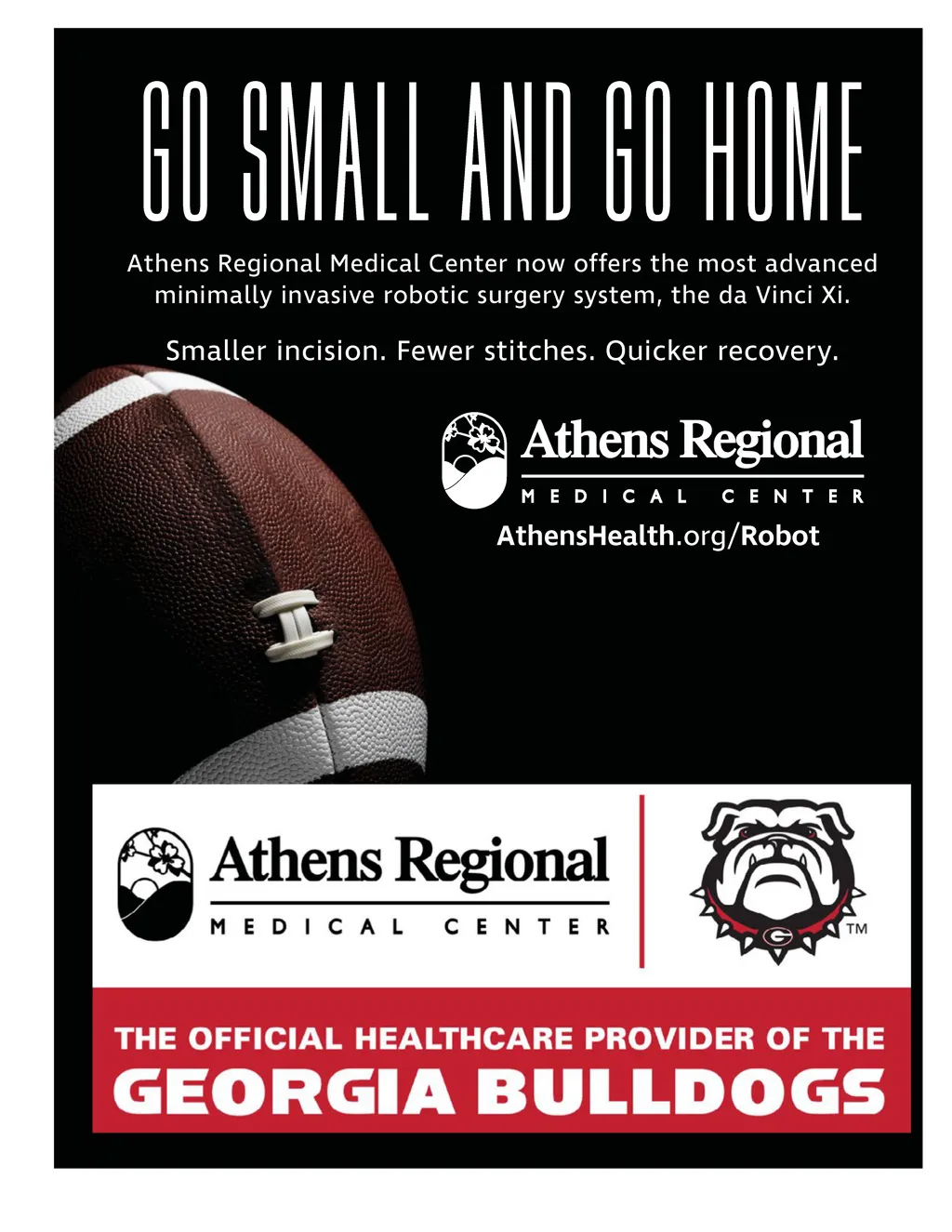 GO SMALL AND GO HOME

Athens Regional Medical Center now offers the most advanced minimally invasive robotic surgery system, the da Vinci Xi.

Smaller incision. Fewer stitches. Quicker recovery.

Athens Regional
MEDICAL CENTER
AthensHealth.org/Robot

Athens Regional
MEDICAL CENTER

G

TM

THE OFFICIAL HEALTHCARE PROVIDER OF THE
GEORGIA BULLDOGS